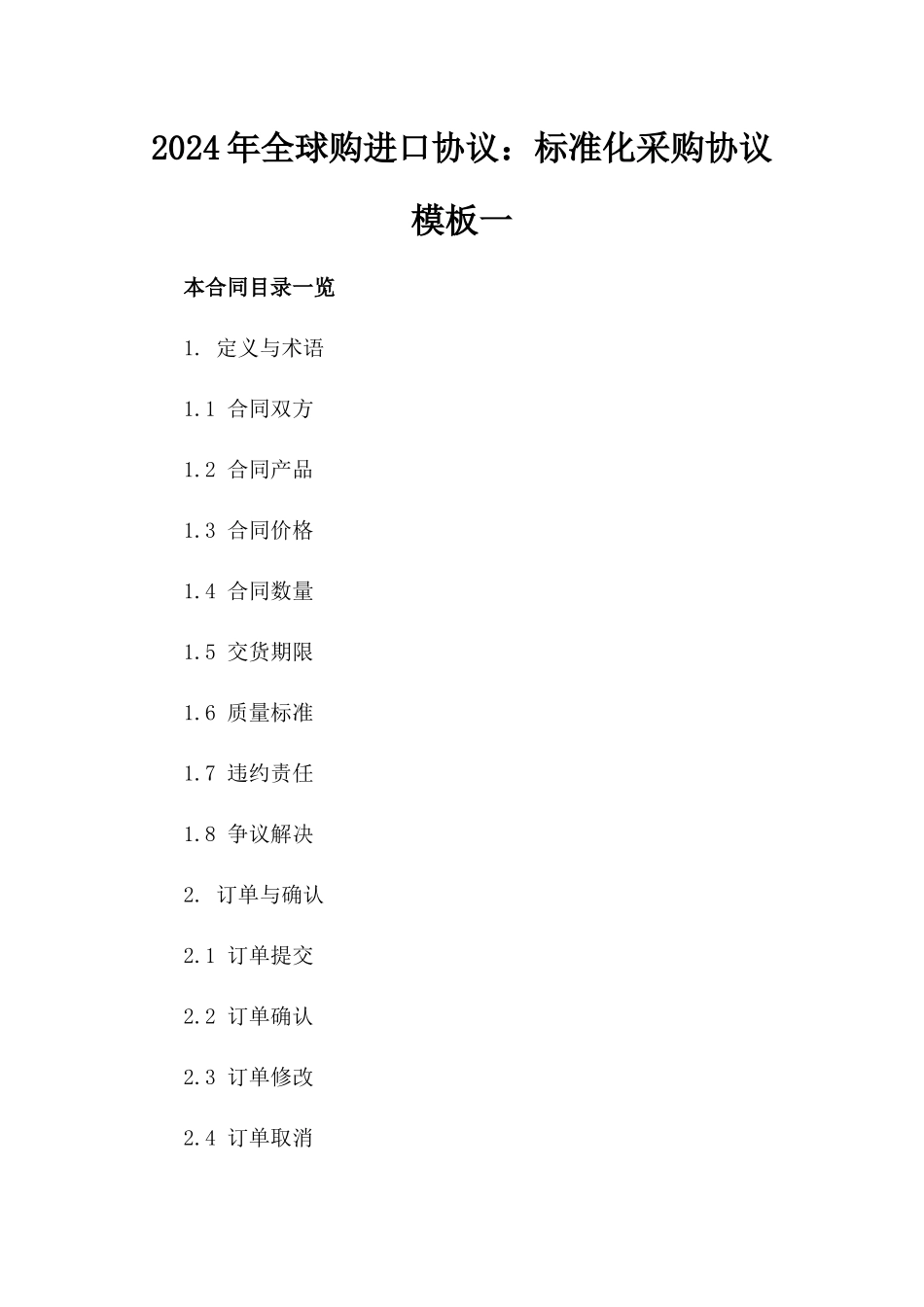 2024年全球购进口协议：标准化采购协议模板一

本合同目录一览

1. 定义与术语

1.1 合同双方

1.2 合同产品

1.3 合同价格

1.4 合同数量

1.5 交货期限

1.6 质量标准

1.7 违约责任

1.8 争议解决

2. 订单与确认

2.1 订单提交

2.2 订单确认

2.3 订单修改

2.4 订单取消